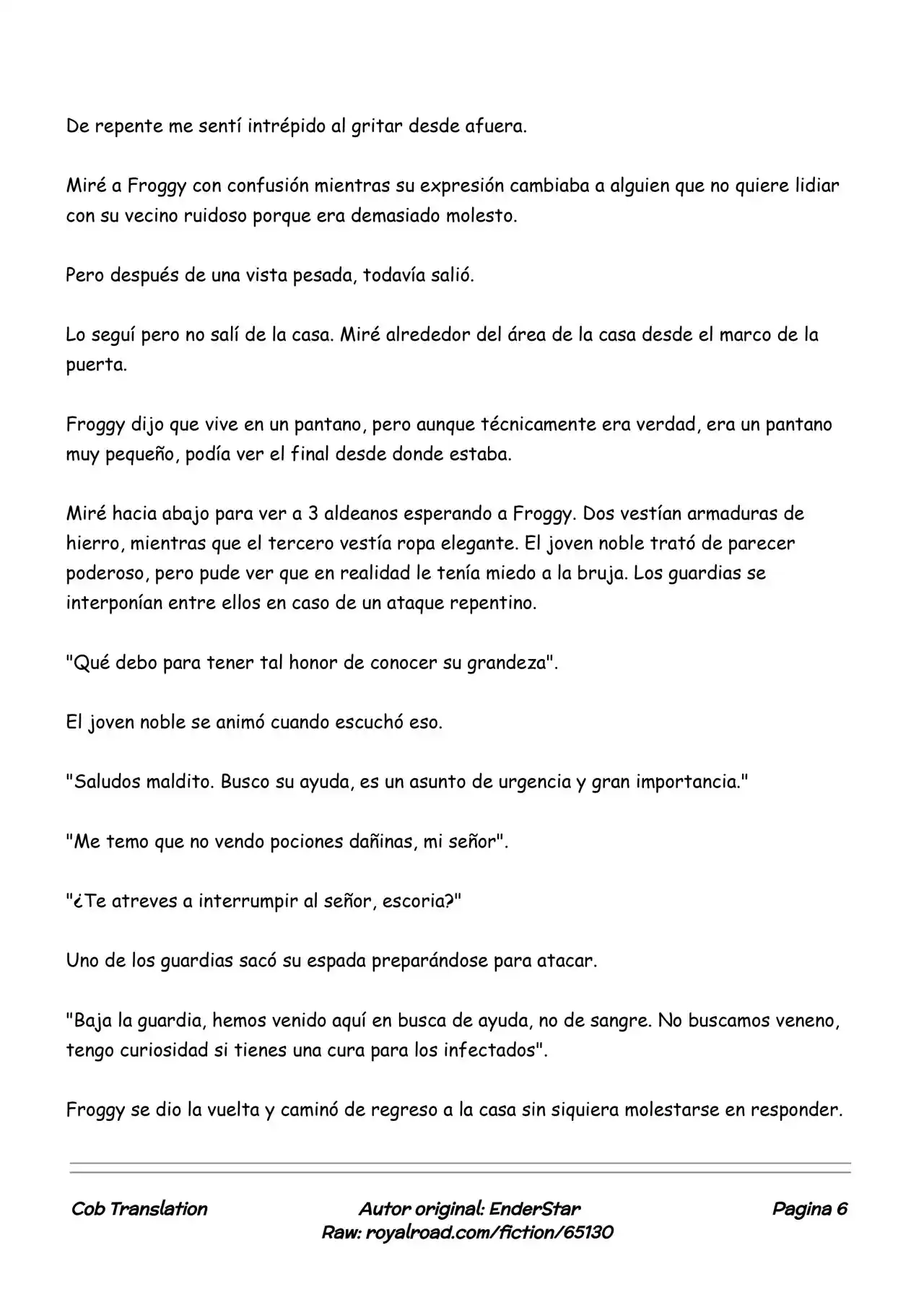 De repente me sentí intrépido al gritar desde afuera.

Miré a Froggy con confusión mientras su expresión cambiaba a alguien que no quiere lidiar con su vecino ruidoso porque era demasiado molesto.

Pero después de una vista pesada, todavía salió.

Lo seguí pero no salí de la casa. Miré alrededor del área de la casa desde el marco de la puerta.

Froggy dijo que vive en un pantano, pero aunque técnicamente era verdad, era un pantano muy pequeño, podía ver el final desde donde estaba.

Miré hacia abajo para ver a 3 aldeanos esperando a Froggy. Dos vestían armaduras de hierro, mientras que el tercero vestía ropa elegante. El joven noble trató de parecer poderoso, pero pude ver que en realidad le tenía miedo a la bruja. Los guardias se interponían entre ellos en caso de un ataque repentino.

"Qué debo para tener tal honor de conocer su grandeza".

El joven noble se animó cuando escuchó eso.

"Saludos maldito. Busco su ayuda, es un asunto de urgencia y gran importancia."

"Me temo que no vendo pociones dañinas, mi señor".

"¿Te atreves a interrumpir al señor, escoria?"

Uno de los guardias sacó su espada preparándose para atacar.

"Baja la guardia, hemos venido aquí en busca de ayuda, no de sangre. No buscamos veneno, tengo curiosidad si tienes una cura para los infectados".

Froggy se dio la vuelta y caminó de regreso a la casa sin siquiera molestarse en responder.

Cob Translation

Autor original: EnderStar
Raw: royalroad.com/fiction/65130

Pagina 6